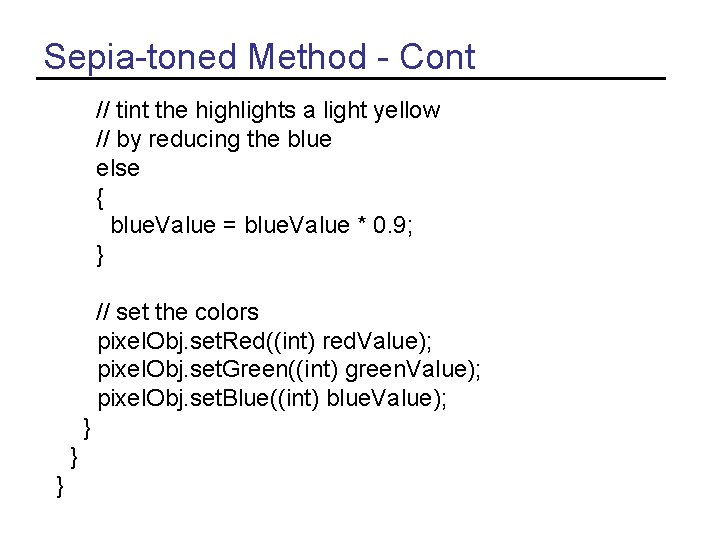 Sepia-toned Method - Cont

// tint the highlights a light yellow
// by reducing the blue
else
{
  blueValue = blueValue * 0.9;
}

// set the colors
pixelObj.setRed((int) redValue);
pixelObj.setGreen((int) greenValue);
pixelObj.setBlue((int) blueValue);
}
}
}